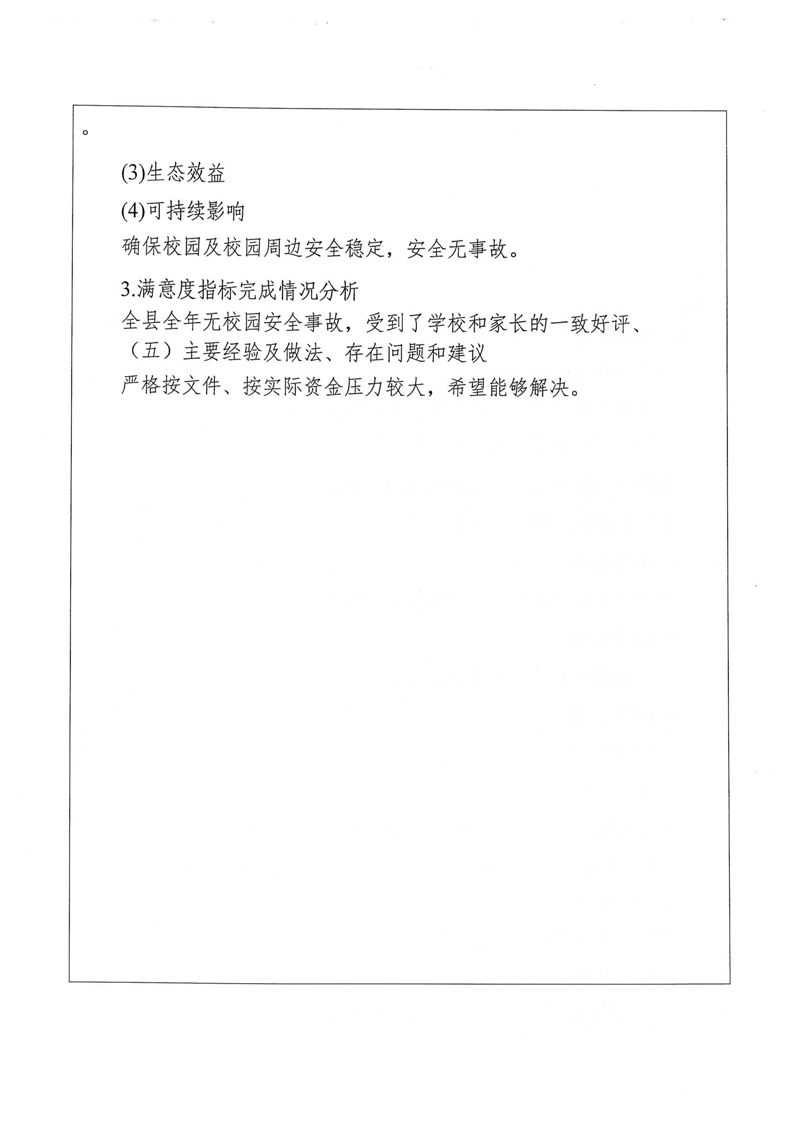 。

(3)生态效益

(4)可持续影响

确保校园及校园周边安全稳定，安全无事故。

3.满意度指标完成情况分析

全县全年无校园安全事故，受到了学校和家长的一致好评、

（五）主要经验及做法、存在问题和建议

严格按文件、按实际资金压力较大，希望能够解决。